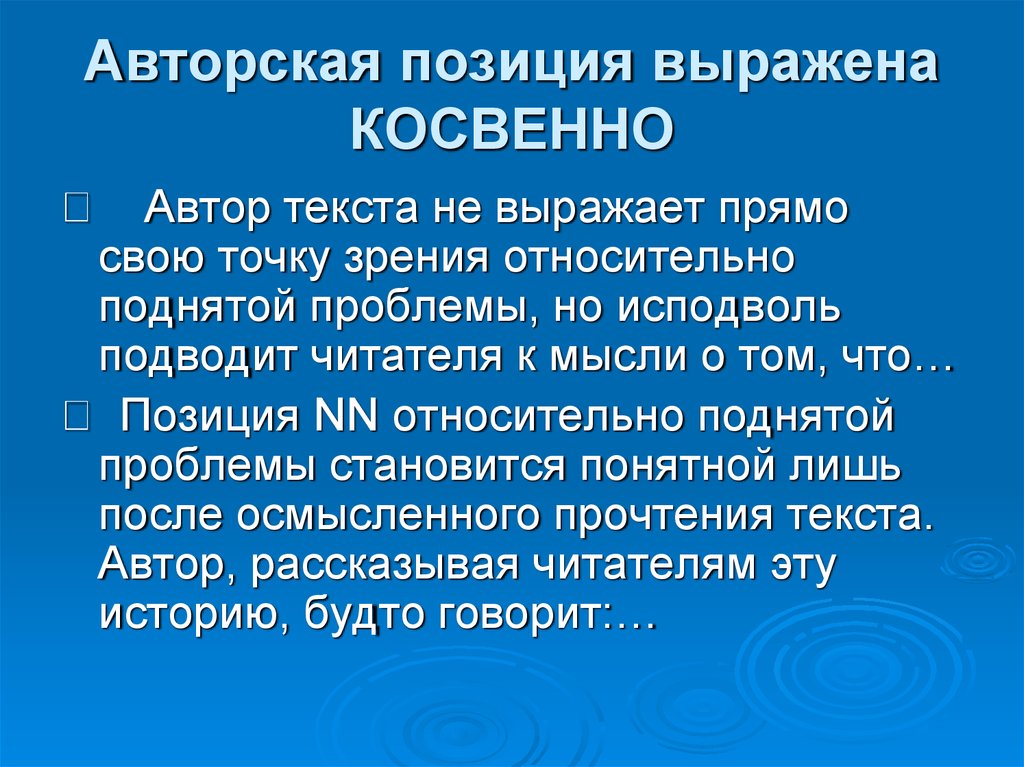 Авторская позиция выражена КОСВЕННО

Автор текста не выражает прямо свою точку зрения относительно поднятой проблемы, но исподволь подводит читателя к мысли о том, что…

Позиция NN относительно поднятой проблемы становится понятной лишь после осмысленного прочтения текста. Автор, рассказывая читателям эту историю, будто говорит:…